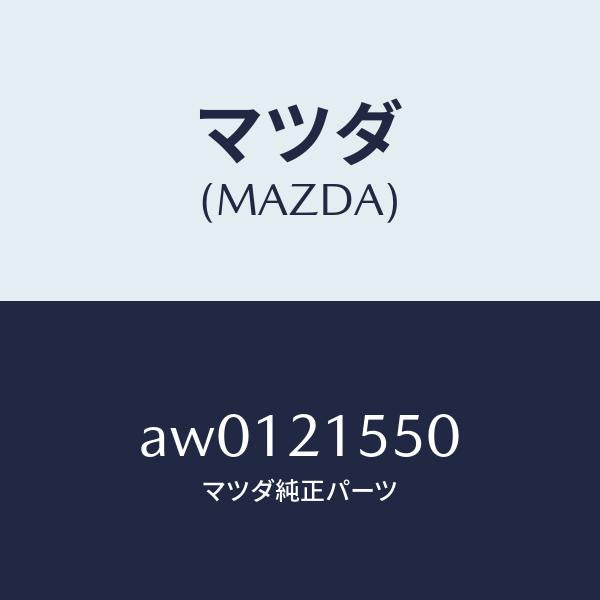 マツダ
(MAZDA)

aw0121550
マツダ純正パーツ